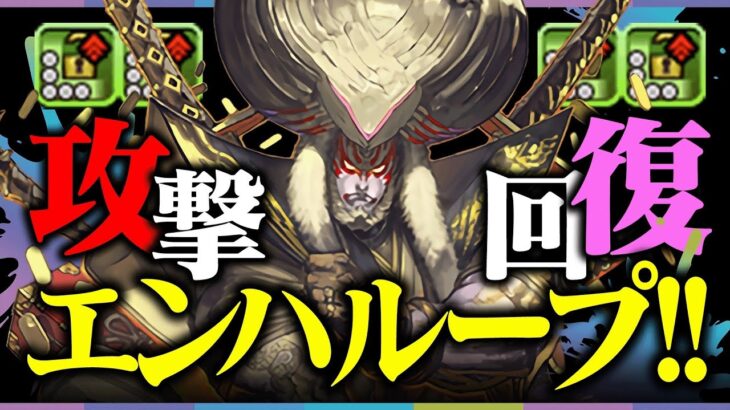 攻撃 回復
エンハループ!!